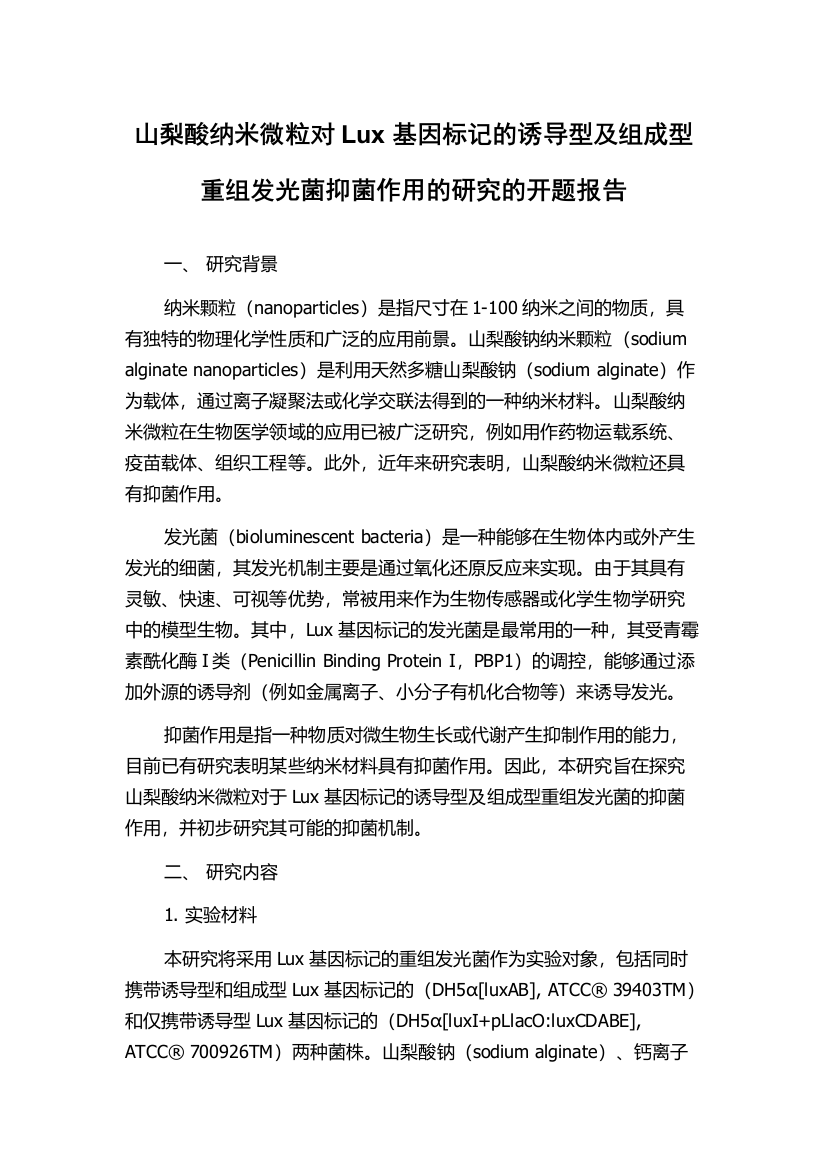 山梨酸纳米微粒对 Lux 基因标记的诱导型及组成型重组发光菌抑菌作用的研究的开题报告

一、 研究背景

纳米颗粒（nanoparticles）是指尺寸在 1-100 纳米之间的物质，具有独特的物理化学性质和广泛的应用前景。山梨酸钠纳米颗粒（sodium alginate nanoparticles）是利用天然多糖山梨酸钠（sodium alginate）作为载体，通过离子凝聚法或化学交联法得到的一种纳米材料。山梨酸纳米微粒在生物医学领域的应用已被广泛研究，例如用作药物运载系统、疫苗载体、组织工程等。此外，近年来研究表明，山梨酸纳米微粒还具有抑菌作用。

发光菌（bioluminescent bacteria）是一种能够在生物体内或外产生发光的细菌，其发光机制主要是通过氧化还原反应来实现。由于其具有灵敏、快速、可视等优势，常被用来作为生物传感器或化学生物学研究中的模型生物。其中，Lux 基因标记的发光菌是最常用的一种，其受青霉素酰化酶 I 类（Penicillin Binding Protein I，PBP1）的调控，能够通过添加外源的诱导剂（例如金属离子、小分子有机化合物等）来诱导发光。

抑菌作用是指一种物质对微生物生长或代谢产生抑制作用的能力，目前已有研究表明某些纳米材料具有抑菌作用。因此，本研究旨在探究山梨酸纳米微粒对于 Lux 基因标记的诱导型及组成型重组发光菌的抑菌作用，并初步研究其可能的抑菌机制。

二、 研究内容

1. 实验材料

本研究将采用 Lux 基因标记的重组发光菌作为实验对象，包括同时携带诱导型和组成型 Lux 基因标记的（DH5α[luxAB], ATCC® 39403TM）和仅携带诱导型 Lux 基因标记的（DH5α[luxI+pLlacO:luxCDABE], ATCC® 700926TM）两种菌株。山梨酸钠（sodium alginate）、钙离子